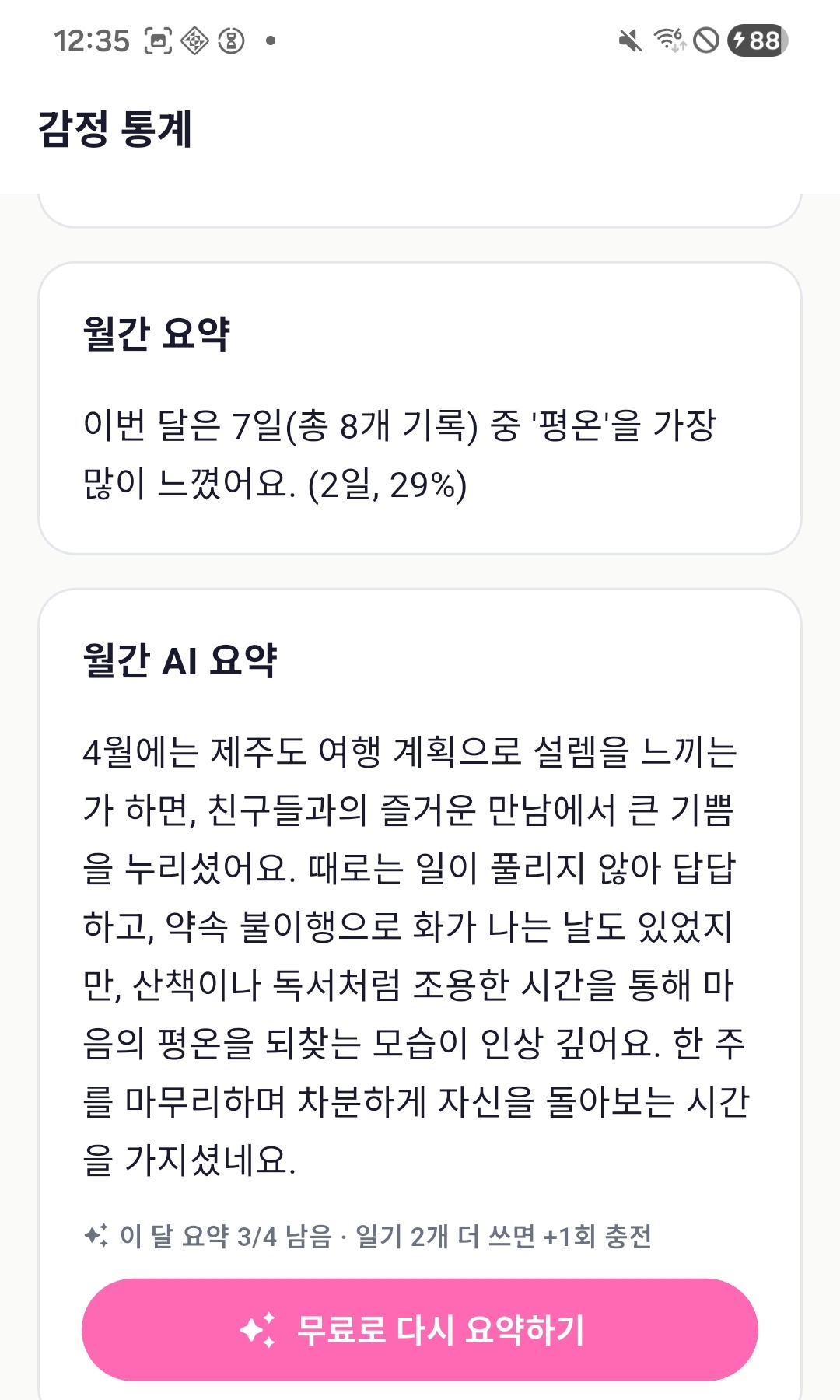 12:35 • 88

감정 통계

월간 요약

이번 달은 7일(총 8개 기록) 중 '평온'을 가장 많이 느꼈어요. (2일, 29%)

월간 AI 요약

4월에는 제주도 여행 계획으로 설렘을 느끼는가 하면, 친구들과의 즐거운 만남에서 큰 기쁨을 누리셨어요. 때로는 일이 풀리지 않아 답답하고, 약속 불이행으로 화가 나는 날도 있었지만, 산책이나 독서처럼 조용한 시간을 통해 마음의 평온을 되찾는 모습이 인상 깊어요. 한 주를 마무리하며 차분하게 자신을 돌아보는 시간을 가지셨네요.

이 달 요약 3/4 남음 · 일기 2개 더 쓰면 +1회 충전

무료로 다시 요약하기